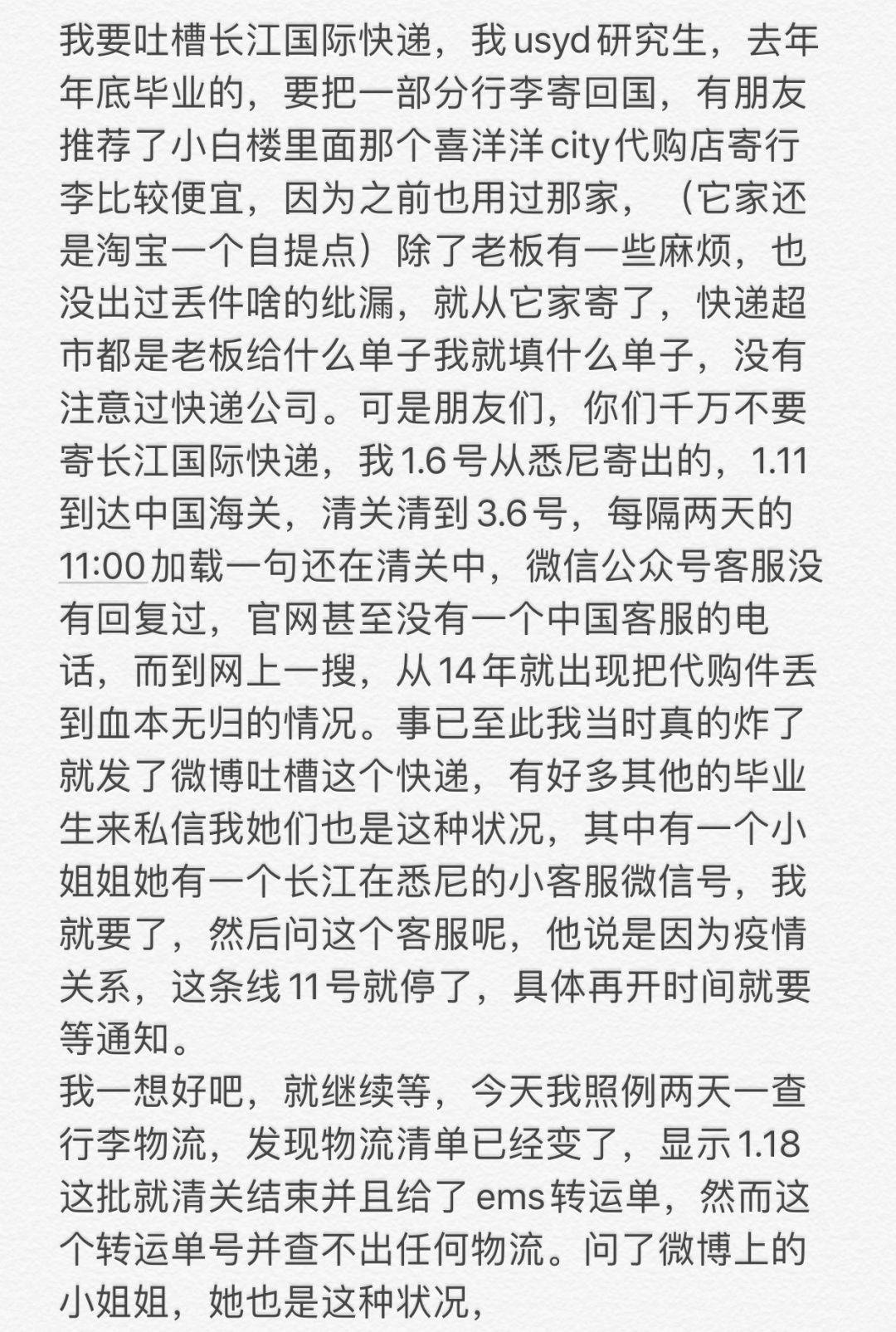 我要吐槽长江国际快递，我 usyd 研究生，去年年底毕业的，要把一部分行李寄回国，有朋友推荐了小白楼里面那个喜洋洋 city 代购店寄行李比较便宜，因为之前也用过那家，（它家还是淘宝一个自提点）除了老板有一些麻烦，也没出过丢件啥的纰漏，就从它家寄了，快递超市都是老板给什么单子我就填什么单子，没有注意过快递公司。可是朋友们，你们千万不要寄长江国际快递，我 1.6 号从悉尼寄出的，1.11 到达中国海关，清关清到 3.6 号，每隔两天的 11:00 加载一句还在清关中，微信公众号客服没有回复过，官网甚至没有一个中国客服的电话，而到网上一搜，从 14 年就出现把代购件丢到血本无归的情况。事已至此我当时真的炸了就发了微博吐槽这个快递，有好多其他的毕业生来私信我她们也是这种状况，其中有一个小姐姐她有一个长江在悉尼的小客服微信号，我就要了，然后问这个客服呢，他说是因为疫情关系，这条线 11 号就停了，具体再开时间就要等通知。
我一想好吧，就继续等，今天我照例两天一查行李物流，发现物流清单已经变了，显示 1.18 这批就清关结束并且给了 ems 转运单，然而这个转运单号并查不出任何物流。问了微博上的小姐姐，她也是这种状况，